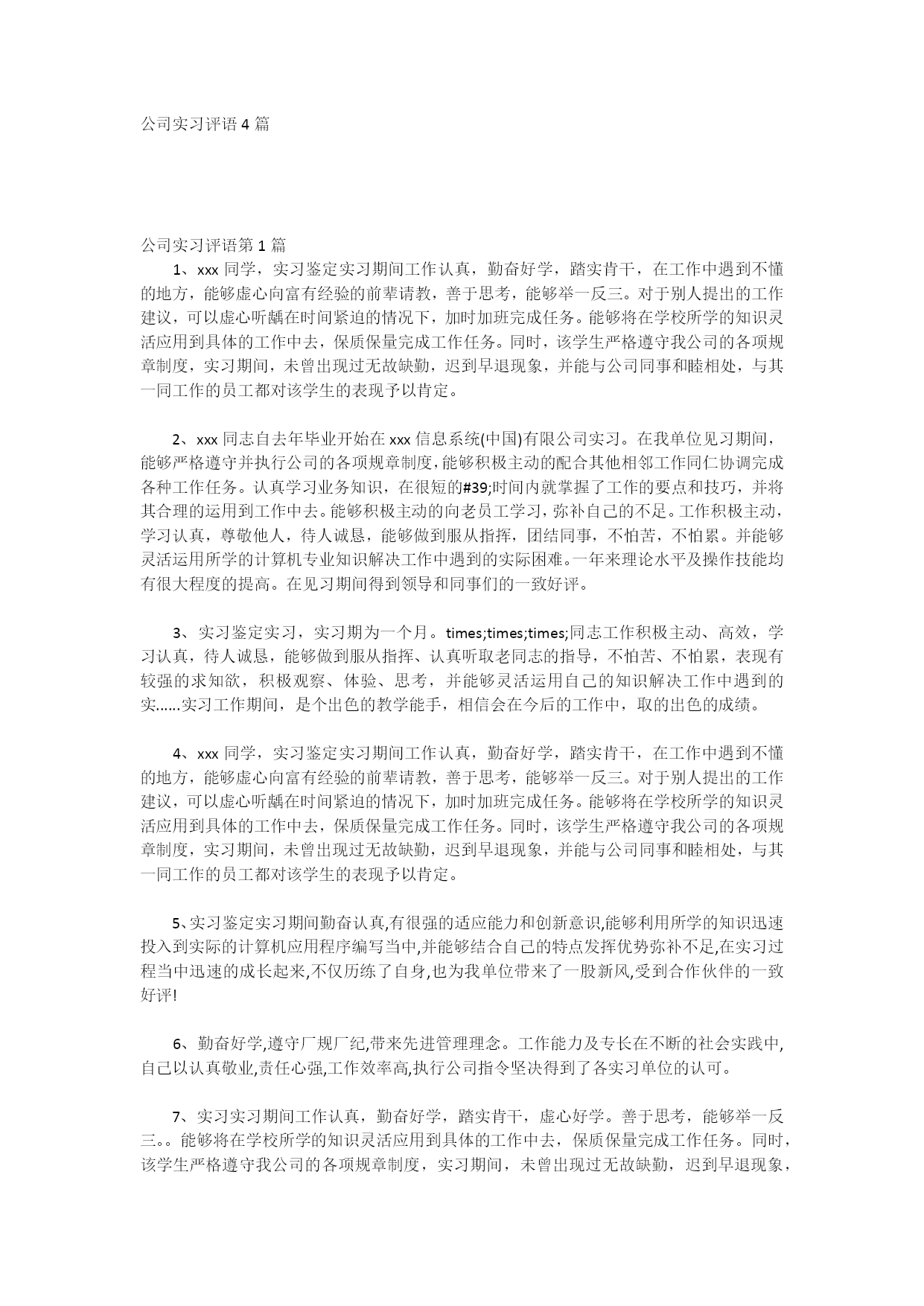 公司实习评语4篇

公司实习评语第1篇

1、xxx同学，实习鉴定实习期间工作认真，勤奋好学，踏实肯干，在工作中遇到不懂的地方，能够虚心向富有经验的前辈请教，善于思考，能够举一反三。对于别人提出的工作建议，可以虚心听龋在时间紧迫的情况下，加时加班完成任务。能够将在学校所学的知识灵活应用到具体的工作中去，保质保量完成工作任务。同时，该学生严格遵守我公司的各项规章制度，实习期间，未曾出现过无故缺勤，迟到早退现象，并能与公司同事和睦相处，与其一同工作的员工都对该学生的表现予以肯定。

2、xxx同志自去年毕业开始在xxx信息系统(中国)有限公司实习。在我单位见习期间，能够严格遵守并执行公司的各项规章制度，能够积极主动的配合其他相邻工作同仁协调完成各种工作任务。认真学习业务知识，在很短的#39;时间内就掌握了工作的要点和技巧，并将其合理的运用到工作中去。能够积极主动的向老员工学习，弥补自己的不足。工作积极主动，学习认真，尊敬他人，待人诚恳，能够做到服从指挥，团结同事，不怕苦，不怕累。并能够灵活运用所学的计算机专业知识解决工作中遇到的实际困难。一年来理论水平及操作技能均有很大程度的提高。在见习期间得到领导和同事们的一致好评。

3、实习鉴定实习，实习期为一个月。times;times;times;同志工作积极主动、高效，学习认真，待人诚恳，能够做到服从指挥、认真听取老同志的指导，不怕苦、不怕累，表现有较强的求知欲，积极观察、体验、思考，并能够灵活运用自己的知识解决工作中遇到的实......实习工作期间，是个出色的教学能手，相信会在今后的工作中，取的出色的成绩。

4、xxx同学，实习鉴定实习期间工作认真，勤奋好学，踏实肯干，在工作中遇到不懂的地方，能够虚心向富有经验的前辈请教，善于思考，能够举一反三。对于别人提出的工作建议，可以虚心听龋在时间紧迫的情况下，加时加班完成任务。能够将在学校所学的知识灵活应用到具体的工作中去，保质保量完成工作任务。同时，该学生严格遵守我公司的各项规章制度，实习期间，未曾出现过无故缺勤，迟到早退现象，并能与公司同事和睦相处，与其一同工作的员工都对该学生的表现予以肯定。

5、实习鉴定实习期间勤奋认真,有很强的适应能力和创新意识,能够利用所学的知识迅速投入到实际的计算机应用程序编写当中,并能够结合自己的特点发挥优势弥补不足,在实习过程当中迅速的成长起来,不仅历练了自身,也为我单位带来了一股新风,受到合作伙伴的一致好评!

6、勤奋好学,遵守厂规厂纪,带来先进管理理念。工作能力及专长在不断的社会实践中,自己以认真敬业,责任心强,工作效率高,执行公司指令坚决得到了各实习单位的认可。

7、实习实习期间工作认真，勤奋好学，踏实肯干，虚心好学。善于思考，能够举一反三。。能够将在学校所学的知识灵活应用到具体的工作中去，保质保量完成工作任务。同时，该学生严格遵守我公司的各项规章制度，实习期间，未曾出现过无故缺勤，迟到早退现象，